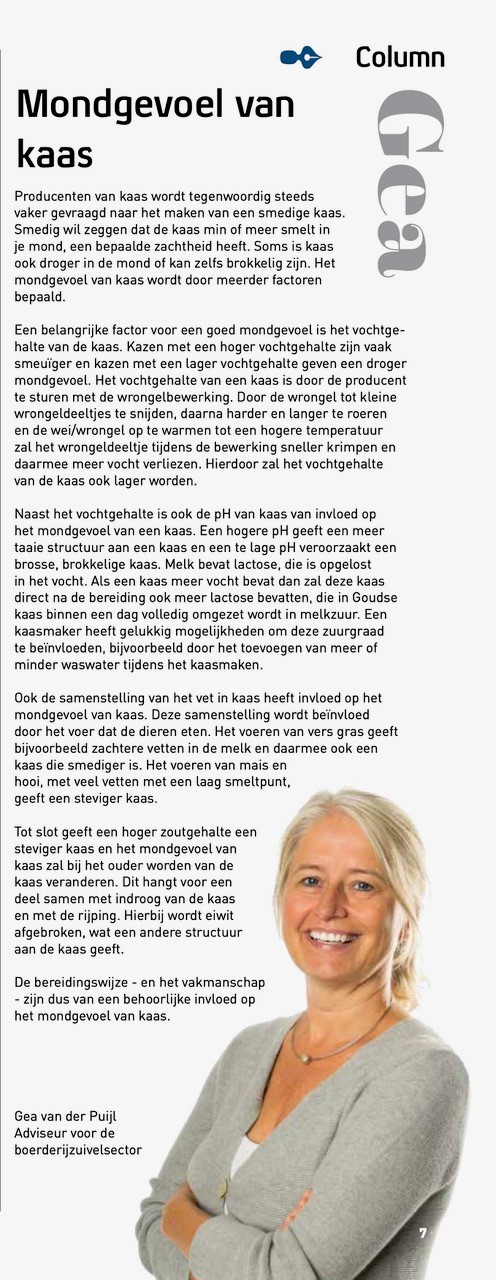 Column

Gea

Mondgevoel van kaas

Producenten van kaas wordt tegenwoordig steeds vaker gevraagd naar het maken van een smedige kaas. Smedig wil zeggen dat de kaas min of meer smelt in je mond, een bepaalde zachtheid heeft. Soms is kaas ook droger in de mond of kan zelfs brokkelig zijn. Het mondgevoel van kaas wordt door meerder factoren bepaald.

Een belangrijke factor voor een goed mondgevoel is het vochtgehalte van de kaas. Kazen met een hoger vochtgehalte zijn vaak smeuïger en kazen met een lager vochtgehalte geven een droger mondgevoel. Het vochtgehalte van een kaas is door de producent te sturen met de wrongelbewerking. Door de wrongel tot kleine wrongeldeeltjes te snijden, daarna harder en langer te roeren en de wei/wrongel op te warmen tot een hogere temperatuur zal het wrongeldeeltje tijdens de bewerking sneller krimpen en daarmee meer vocht verliezen. Hierdoor zal het vochtgehalte van de kaas ook lager worden.

Naast het vochtgehalte is ook de pH van kaas van invloed op het mondgevoel van een kaas. Een hogere pH geeft een meer taaie structuur aan een kaas en een te lage pH veroorzaakt een brosse, brokkelige kaas. Melk bevat lactose, die is opgelost in het vocht. Als een kaas meer vocht bevat dan zal deze kaas direct na de bereiding ook meer lactose bevatten, die in Goudse kaas binnen een dag volledig omgezet wordt in melkzuur. Een kaasmaker heeft gelukkig mogelijkheden om deze zuurgraad te beïnvloeden, bijvoorbeeld door het toevoegen van meer of minder waswater tijdens het kaasmaken.

Ook de samenstelling van het vet in kaas heeft invloed op het mondgevoel van kaas. Deze samenstelling wordt beïnvloed door het voer dat de dieren eten. Het voeren van vers gras geeft bijvoorbeeld zachtere vetten in de melk en daarmee ook een kaas die smediger is. Het voeren van mais en hooi, met veel vetten met een laag smeltpunt, geeft een steviger kaas.

Tot slot geeft een hoger zoutgehalte een steviger kaas en het mondgevoel van kaas zal bij het ouder worden van de kaas veranderen. Dit hangt voor een deel samen met indroog van de kaas en met de rijping. Hierbij wordt eiwit afgebroken, wat een andere structuur aan de kaas geeft.

De bereidingswijze - en het vakmanschap - zijn dus van een behoorlijke invloed op het mondgevoel van kaas.

Gea van der Puijl
Adviseur voor de boerderijzuivelsector

7